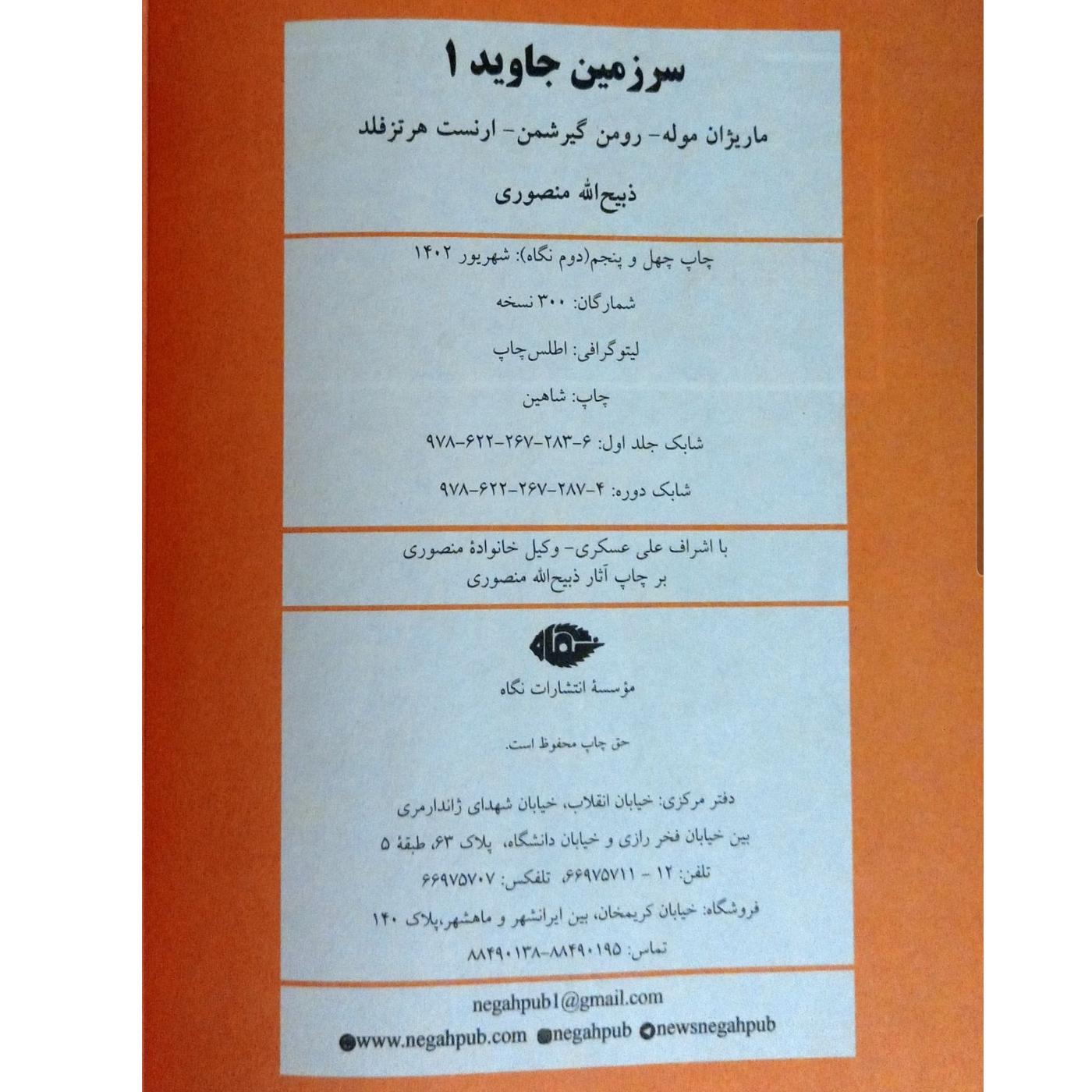 سرزمین جاوید ۱

ماریژان موله- رومن گیرشمن- ارنست هرتزفلد

ذبیح‌الله منصوری

چاپ چهل و پنجم(دوم نگاه): شهریور ۱۴۰۲

شمارگان: ۳۰۰ نسخه

لیتوگرافی: اطلس‌چاپ

چاپ: شاهین

شابک جلد اول: ۶-۲۸۳-۲۶۷-۶۲۲-۹۷۸

شابک دوره: ۴-۲۸۷-۲۶۷-۶۲۲-۹۷۸

با اشراف علی عسکری- وکیل خانوادهٔ منصوری
بر چاپ آثار ذبیح‌الله منصوری

نگاه

مؤسسهٔ انتشارات نگاه

حق چاپ محفوظ است.

دفتر مرکزی: خیابان انقلاب، خیابان شهدای ژاندارمری
بین خیابان فخر رازی و خیابان دانشگاه، پلاک ۶۳، طبقهٔ ۵
تلفن: ۱۲ - ۶۶۹۷۵۷۱۱، تلفکس: ۶۶۹۷۵۷۰۷
فروشگاه: خیابان کریمخان، بین ایرانشهر و ماهشهر،پلاک ۱۴۰
تماس: ۸۸۴۹۰۱۹۵-۸۸۴۹۰۱۳۸

negahpub1@gmail.com

www.negahpub.com negahpub newsnegahpub